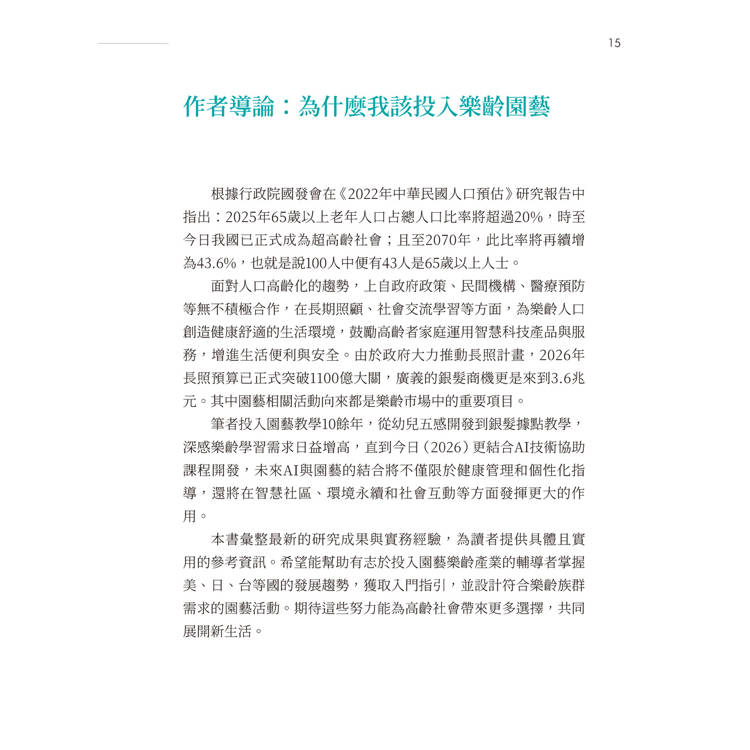 15

作者導論：為什麼我該投入樂齡園藝

根據行政院國發會在《2022年中華民國人口預估》研究報告中指出：2025年65歲以上老年人口占總人口比率將超過20%，時至今日我國已正式成為超高齡社會；且至2070年，此比率將再續增為43.6%，也就是說100人中便有43人是65歲以上人士。

面對人口高齡化的趨勢，上自政府政策、民間機構、醫療預防等無不積極合作，在長期照顧、社會交流學習等方面，為樂齡人口創造健康舒適的生活環境，鼓勵高齡者家庭運用智慧科技產品與服務，增進生活便利與安全。由於政府大力推動長照計畫，2026年長照預算已正式突破1100億大關，廣義的銀髮商機更是來到3.6兆元。其中園藝相關活動向來都是樂齡市場中的重要項目。

筆者投入園藝教學10餘年，從幼兒五感開發到銀髮據點教學，深感樂齡學習需求日益增高，直到今日（2026）更結合AI技術協助課程開發，未來AI與園藝的結合將不僅限於健康管理和個性化指導，還將在智慧社區、環境永續和社會互動等方面發揮更大的作用。

本書彙整最新的研究成果與實務經驗，為讀者提供具體且實用的參考資訊。希望能幫助有志於投入園藝樂齡產業的輔導者掌握美、日、台等國的發展趨勢，獲取入門指引，並設計符合樂齡族群需求的園藝活動。期待這些努力能為高齡社會帶來更多選擇，共同展開新生活。